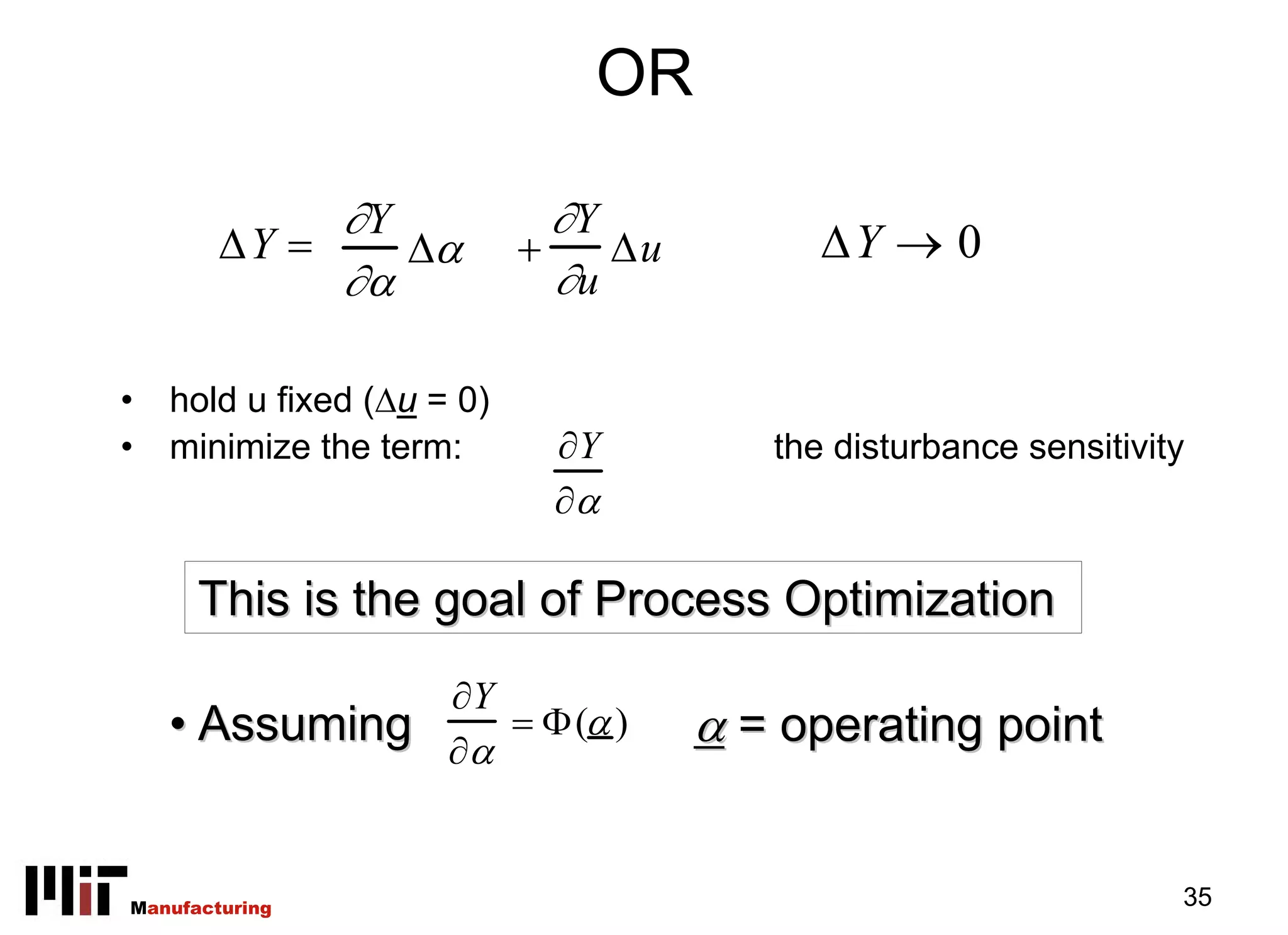 OR

$\Delta Y = \frac{\partial Y}{\partial \alpha}\Delta\alpha + \frac{\partial Y}{\partial u}\Delta u$ $\Delta Y \rightarrow 0$

• hold u fixed ($\Delta \underline{u}$ = 0)
• minimize the term: $\frac{\partial Y}{\partial \alpha}$ the disturbance sensitivity

This is the goal of Process Optimization

• Assuming $\frac{\partial Y}{\partial \alpha} = \Phi(\underline{\alpha})$ $\underline{\alpha}$ = operating point

MIT Manufacturing

35